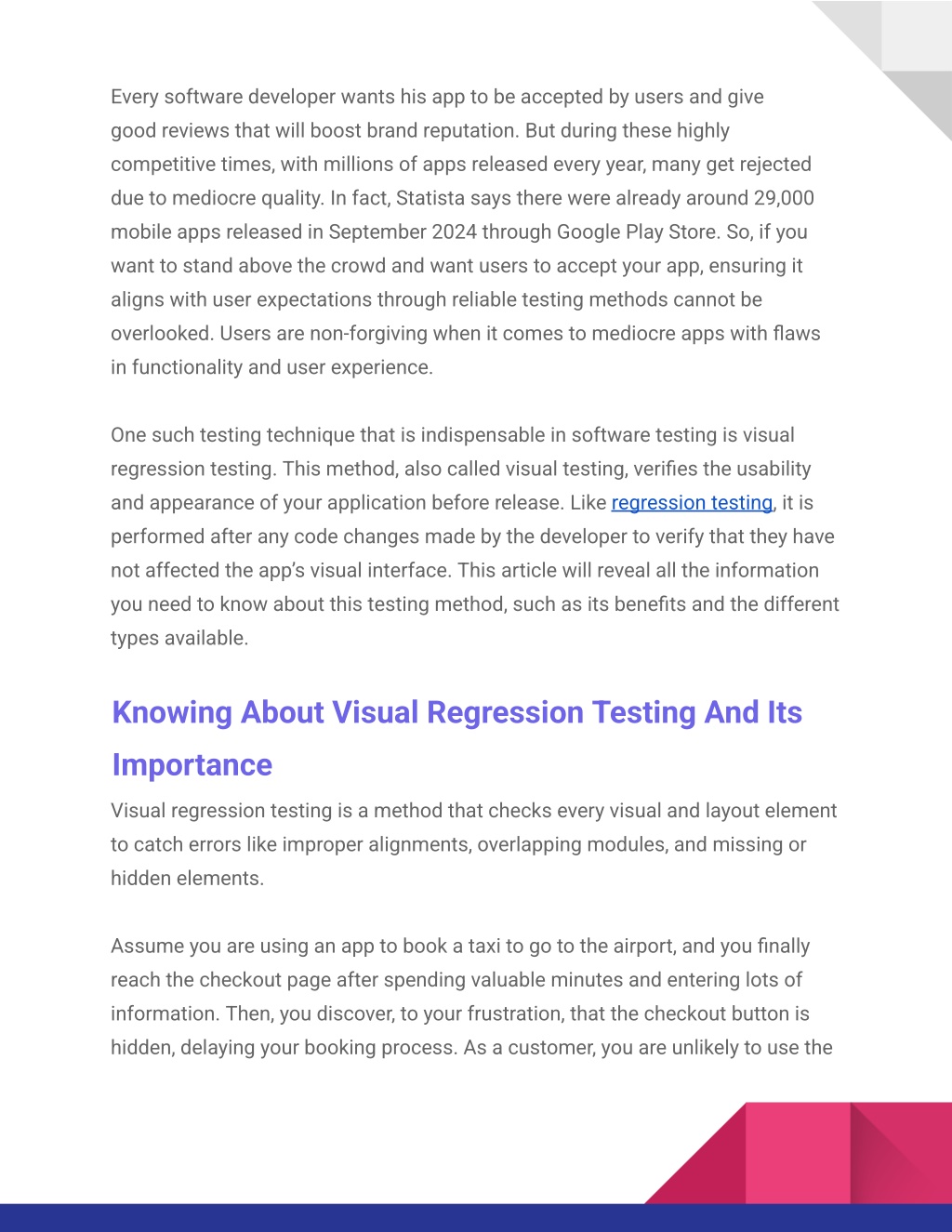 Every software developer wants his app to be accepted by users and give good reviews that will boost brand reputation. But during these highly competitive times, with millions of apps released every year, many get rejected due to mediocre quality. In fact, Statista says there were already around 29,000 mobile apps released in September 2024 through Google Play Store. So, if you want to stand above the crowd and want users to accept your app, ensuring it aligns with user expectations through reliable testing methods cannot be overlooked. Users are non-forgiving when it comes to mediocre apps with flaws in functionality and user experience.

One such testing technique that is indispensable in software testing is visual regression testing. This method, also called visual testing, verifies the usability and appearance of your application before release. Like regression testing, it is performed after any code changes made by the developer to verify that they have not affected the app's visual interface. This article will reveal all the information you need to know about this testing method, such as its benefits and the different types available.

Knowing About Visual Regression Testing And Its Importance

Visual regression testing is a method that checks every visual and layout element to catch errors like improper alignments, overlapping modules, and missing or hidden elements.

Assume you are using an app to book a taxi to go to the airport, and you finally reach the checkout page after spending valuable minutes and entering lots of information. Then, you discover, to your frustration, that the checkout button is hidden, delaying your booking process. As a customer, you are unlikely to use the